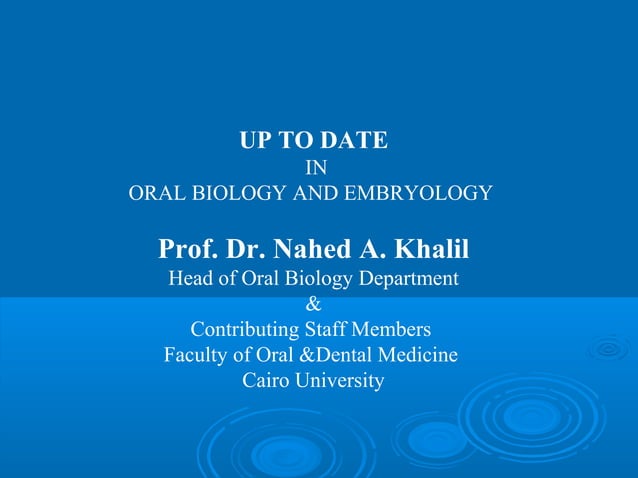 UP TO DATE
IN
ORAL BIOLOGY AND EMBRYOLOGY

Prof. Dr. Nahed A. Khalil
Head of Oral Biology Department
&
Contributing Staff Members
Faculty of Oral &Dental Medicine
Cairo University